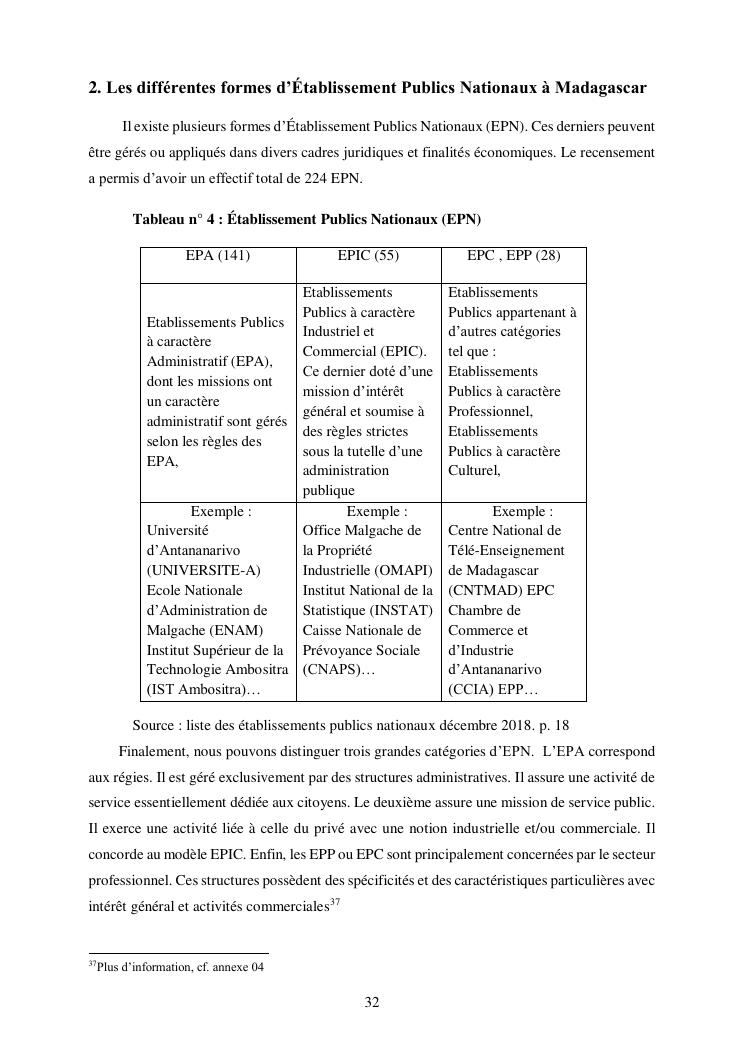 2. Les différentes formes d'Établissement Publics Nationaux à Madagascar

Il existe plusieurs formes d'Établissement Publics Nationaux (EPN). Ces derniers peuvent être gérés ou appliqués dans divers cadres juridiques et finalités économiques. Le recensement a permis d'avoir un effectif total de 224 EPN.

Tableau n° 4 : Établissement Publics Nationaux (EPN)

| EPA (141) | EPIC (55) | EPC , EPP (28) |
|---|---|---|
| Etablissements Publics à caractère Administratif (EPA), dont les missions ont un caractère administratif sont gérés selon les règles des EPA, | Etablissements Publics à caractère Industriel et Commercial (EPIC). Ce dernier doté d'une mission d'intérêt général et soumise à des règles strictes sous la tutelle d'une administration publique | Etablissements Publics appartenant à d'autres catégories tel que : Etablissements Publics à caractère Professionnel, Etablissements Publics à caractère Culturel, |
| Exemple : Université d'Antananarivo (UNIVERSITE-A) Ecole Nationale d'Administration de Malgache (ENAM) Institut Supérieur de la Technologie Ambositra (IST Ambositra)… | Exemple : Office Malgache de la Propriété Industrielle (OMAPI) Institut National de la Statistique (INSTAT) Caisse Nationale de Prévoyance Sociale (CNAPS)… | Exemple : Centre National de Télé-Enseignement de Madagascar (CNTMAD) EPC Chambre de Commerce et d'Industrie d'Antananarivo (CCIA) EPP… |

Source : liste des établissements publics nationaux décembre 2018. p. 18

Finalement, nous pouvons distinguer trois grandes catégories d'EPN. L'EPA correspond aux régies. Il est géré exclusivement par des structures administratives. Il assure une activité de service essentiellement dédiée aux citoyens. Le deuxième assure une mission de service public. Il exerce une activité liée à celle du privé avec une notion industrielle et/ou commerciale. Il concorde au modèle EPIC. Enfin, les EPP ou EPC sont principalement concernées par le secteur professionnel. Ces structures possèdent des spécificités et des caractéristiques particulières avec intérêt général et activités commerciales$^{37}$

$^{37}$Plus d'information, cf. annexe 04

32